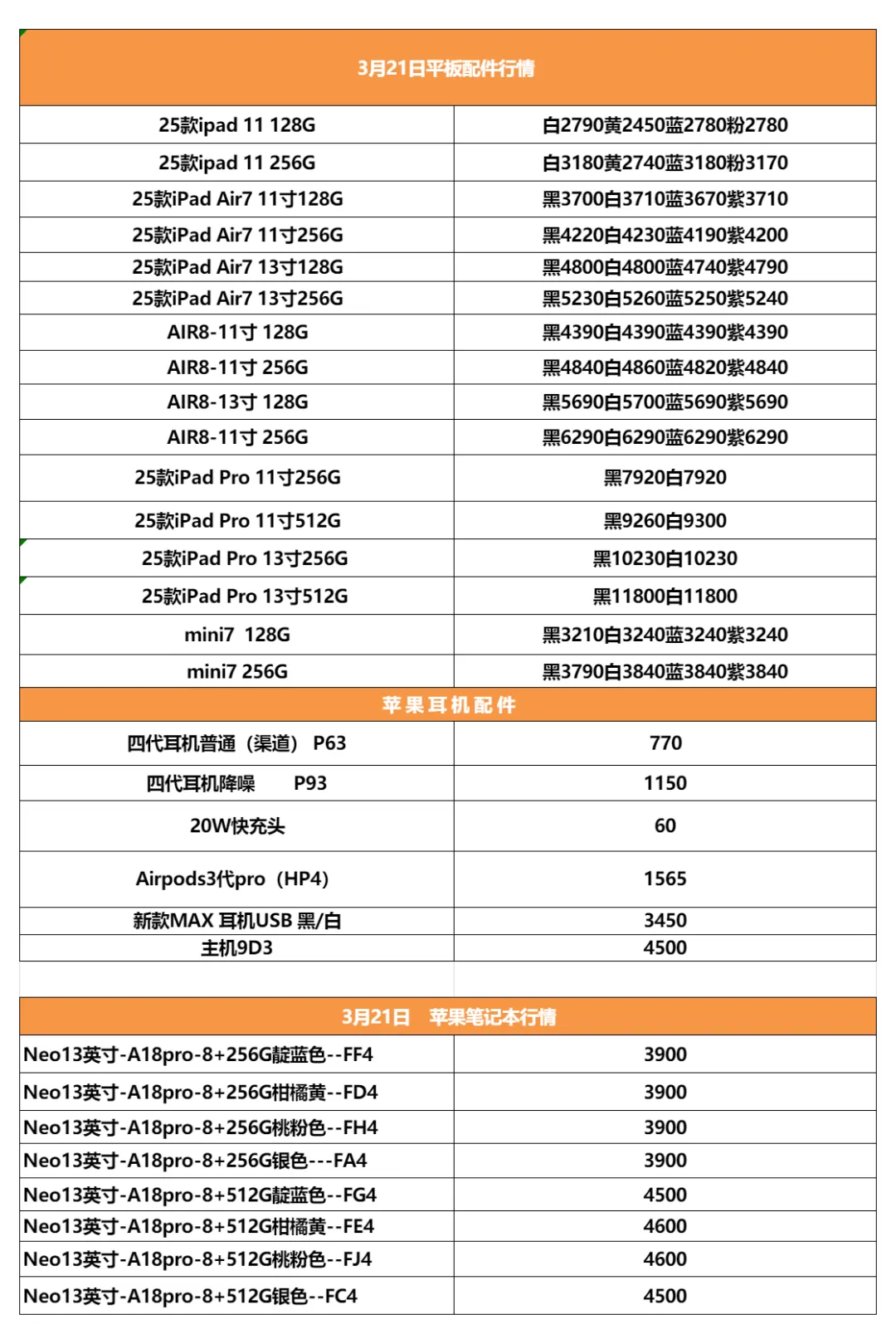 | 3月21日平板配件行情 | |
|---|---|
| 25款ipad 11 128G | 白2790黄2450蓝2780粉2780 |
| 25款ipad 11 256G | 白3180黄2740蓝3180粉3170 |
| 25款iPad Air7 11寸128G | 黑3700白3710蓝3670紫3710 |
| 25款iPad Air7 11寸256G | 黑4220白4230蓝4190紫4200 |
| 25款iPad Air7 13寸128G | 黑4800白4800蓝4740紫4790 |
| 25款iPad Air7 13寸256G | 黑5230白5260蓝5250紫5240 |
| AIR8-11寸 128G | 黑4390白4390蓝4390紫4390 |
| AIR8-11寸 256G | 黑4840白4860蓝4820紫4840 |
| AIR8-13寸 128G | 黑5690白5700蓝5690紫5690 |
| AIR8-11寸 256G | 黑6290白6290蓝6290紫6290 |
| 25款iPad Pro 11寸256G | 黑7920白7920 |
| 25款iPad Pro 11寸512G | 黑9260白9300 |
| 25款iPad Pro 13寸256G | 黑10230白10230 |
| 25款iPad Pro 13寸512G | 黑11800白11800 |
| mini7 128G | 黑3210白3240蓝3240紫3240 |
| mini7 256G | 黑3790白3840蓝3840紫3840 |
| 苹果耳机配件 | |
| 四代耳机普通（渠道） P63 | 770 |
| 四代耳机降噪 P93 | 1150 |
| 20W快充头 | 60 |
| Airpods3代pro（HP4） | 1565 |
| 新款MAX 耳机USB 黑/白 | 3450 |
| 主机9D3 | 4500 |

| 3月21日 苹果笔记本行情 | |
|---|---|
| Neo13英寸-A18pro-8+256G靛蓝色--FF4 | 3900 |
| Neo13英寸-A18pro-8+256G柑橘黄--FD4 | 3900 |
| Neo13英寸-A18pro-8+256G桃粉色--FH4 | 3900 |
| Neo13英寸-A18pro-8+256G银色---FA4 | 3900 |
| Neo13英寸-A18pro-8+512G靛蓝色--FG4 | 4500 |
| Neo13英寸-A18pro-8+512G柑橘黄--FE4 | 4600 |
| Neo13英寸-A18pro-8+512G桃粉色--FJ4 | 4600 |
| Neo13英寸-A18pro-8+512G银色--FC4 | 4500 |